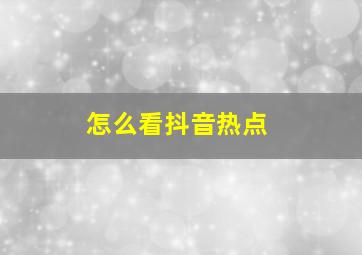 怎么看抖音热点